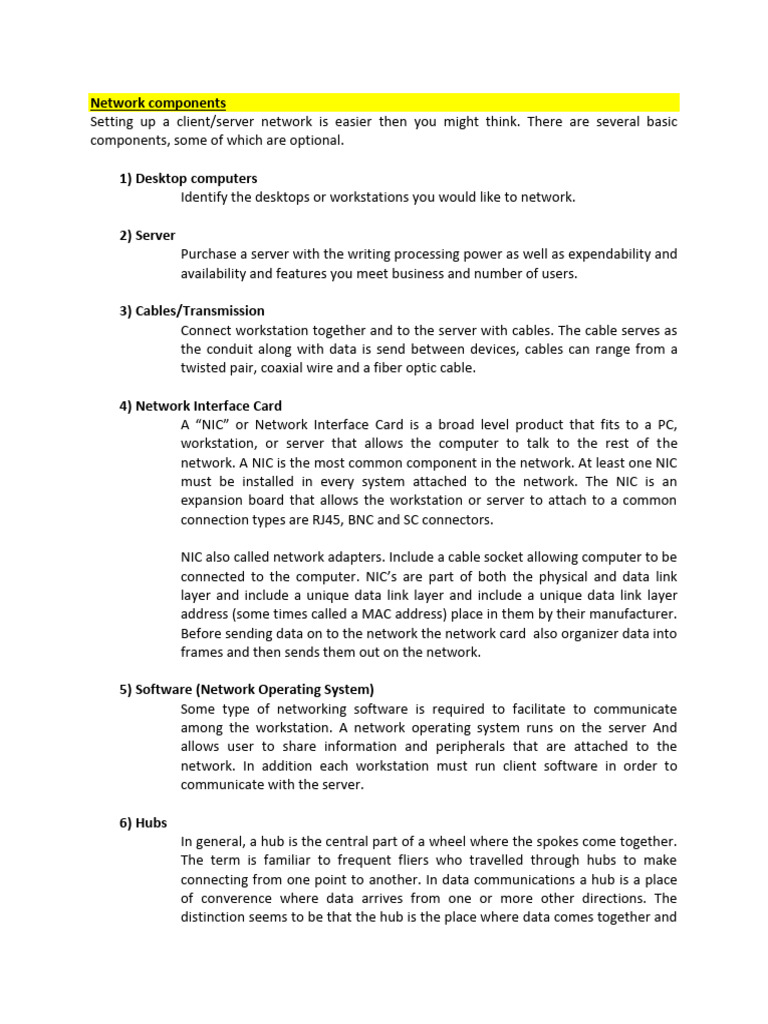 Network components
Setting up a client/server network is easier then you might think. There are several basic components, some of which are optional.

1) Desktop computers
Identify the desktops or workstations you would like to network.

2) Server
Purchase a server with the writing processing power as well as expendability and availability and features you meet business and number of users.

3) Cables/Transmission
Connect workstation together and to the server with cables. The cable serves as the conduit along with data is send between devices, cables can range from a twisted pair, coaxial wire and a fiber optic cable.

4) Network Interface Card
A "NIC" or Network Interface Card is a broad level product that fits to a PC, workstation, or server that allows the computer to talk to the rest of the network. A NIC is the most common component in the network. At least one NIC must be installed in every system attached to the network. The NIC is an expansion board that allows the workstation or server to attach to a common connection types are RJ45, BNC and SC connectors.

NIC also called network adapters. Include a cable socket allowing computer to be connected to the computer. NIC's are part of both the physical and data link layer and include a unique data link layer and include a unique data link layer address (some times called a MAC address) place in them by their manufacturer. Before sending data on to the network the network card also organizer data into frames and then sends them out on the network.

5) Software (Network Operating System)
Some type of networking software is required to facilitate to communicate among the workstation. A network operating system runs on the server And allows user to share information and peripherals that are attached to the network. In addition each workstation must run client software in order to communicate with the server.

6) Hubs
In general, a hub is the central part of a wheel where the spokes come together. The term is familiar to frequent fliers who travelled through hubs to make connecting from one point to another. In data communications a hub is a place of converence where data arrives from one or more other directions. The distinction seems to be that the hub is the place where data comes together and